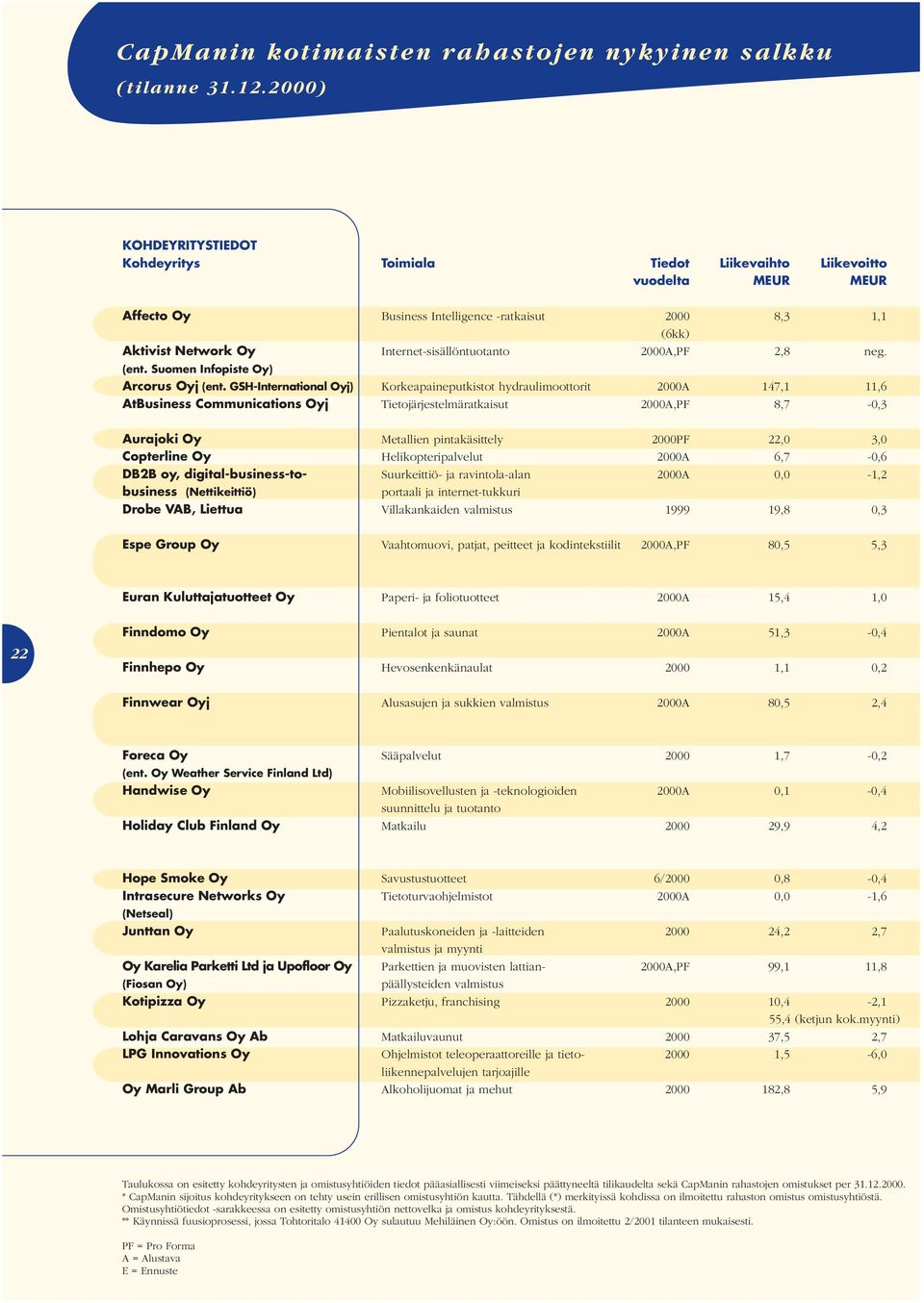 CapManin kotimaisten rahastojen nykyinen salkku
(tilanne 31.12.2000)

KOHDEYRITYSTIEDOT

| Kohdeyritys | Toimiala | Tiedot vuodelta | Liikevaihto MEUR | Liikevoitto MEUR |
|---|---|---|---|---|
| Affecto Oy | Business Intelligence -ratkaisut | 2000 (6kk) | 8,3 | 1,1 |
| Aktivist Network Oy (ent. Suomen Infopiste Oy) | Internet-sisällöntuotanto | 2000A,PF | 2,8 | neg. |
| Arcorus Oyj (ent. GSH-International Oyj) | Korkeapaineputkistot hydraulimoottorit | 2000A | 147,1 | 11,6 |
| AtBusiness Communications Oyj | Tietojärjestelmäratkaisut | 2000A,PF | 8,7 | -0,3 |
| Aurajoki Oy | Metallien pintakäsittely | 2000PF | 22,0 | 3,0 |
| Copterline Oy | Helikopteripalvelut | 2000A | 6,7 | -0,6 |
| DB2B oy, digital-business-to-business (Nettikeittiö) | Suurkeittiö- ja ravintola-alan portaali ja internet-tukkuri | 2000A | 0,0 | -1,2 |
| Drobe VAB, Liettua | Villakankaiden valmistus | 1999 | 19,8 | 0,3 |
| Espe Group Oy | Vaahtomuovi, patjat, peitteet ja kodintekstiilit | 2000A,PF | 80,5 | 5,3 |
| Euran Kuluttajatuotteet Oy | Paperi- ja foliotuotteet | 2000A | 15,4 | 1,0 |
| Finndomo Oy | Pientalot ja saunat | 2000A | 51,3 | -0,4 |
| Finnhepo Oy | Hevosenkenkänaulat | 2000 | 1,1 | 0,2 |
| Finnwear Oyj | Alusasujen ja sukkien valmistus | 2000A | 80,5 | 2,4 |
| Foreca Oy (ent. Oy Weather Service Finland Ltd) | Sääpalvelut | 2000 | 1,7 | -0,2 |
| Handwise Oy | Mobiilisovellusten ja -teknologioiden suunnittelu ja tuotanto | 2000A | 0,1 | -0,4 |
| Holiday Club Finland Oy | Matkailu | 2000 | 29,9 | 4,2 |
| Hope Smoke Oy | Savustustuotteet | 6/2000 | 0,8 | -0,4 |
| Intrasecure Networks Oy (Netseal) | Tietoturvaohjelmistot | 2000A | 0,0 | -1,6 |
| Junttan Oy | Paalutuskoneiden ja -laitteiden valmistus ja myynti | 2000 | 24,2 | 2,7 |
| Oy Karelia Parketti Ltd ja Upofloor Oy (Fiosan Oy) | Parkettien ja muovisten lattianpäällysteiden valmistus | 2000A,PF | 99,1 | 11,8 |
| Kotipizza Oy | Pizzaketju, franchising | 2000 | 10,4 55,4 (ketjun kok.myynti) | -2,1 |
| Lohja Caravans Oy Ab | Matkailuvaunut | 2000 | 37,5 | 2,7 |
| LPG Innovations Oy | Ohjelmistot teleoperaattoreille ja tietoliikennepalvelujen tarjoajille | 2000 | 1,5 | -6,0 |
| Oy Marli Group Ab | Alkoholijuomat ja mehut | 2000 | 182,8 | 5,9 |

22

Taulukossa on esitetty kohdeyritysten ja omistusyhtiöiden tiedot pääasiallisesti viimeiseksi päättyneeltä tilikaudelta sekä CapManin rahastojen omistukset per 31.12.2000.
* CapManin sijoitus kohdeyritykseen on tehty usein erillisen omistusyhtiön kautta. Tähdellä (*) merkityissä kohdissa on ilmoitettu rahaston omistus omistusyhtiöstä.
Omistusyhtiötiedot -sarakkeessa on esitetty omistusyhtiön nettovelka ja omistus kohdeyrityksestä.
** Käynnissä fuusioprosessi, jossa Tohtoritalo 41400 Oy sulautuu Mehiläinen Oy:öön. Omistus on ilmoitettu 2/2001 tilanteen mukaisesti.

PF = Pro Forma
A = Alustava
E = Ennuste